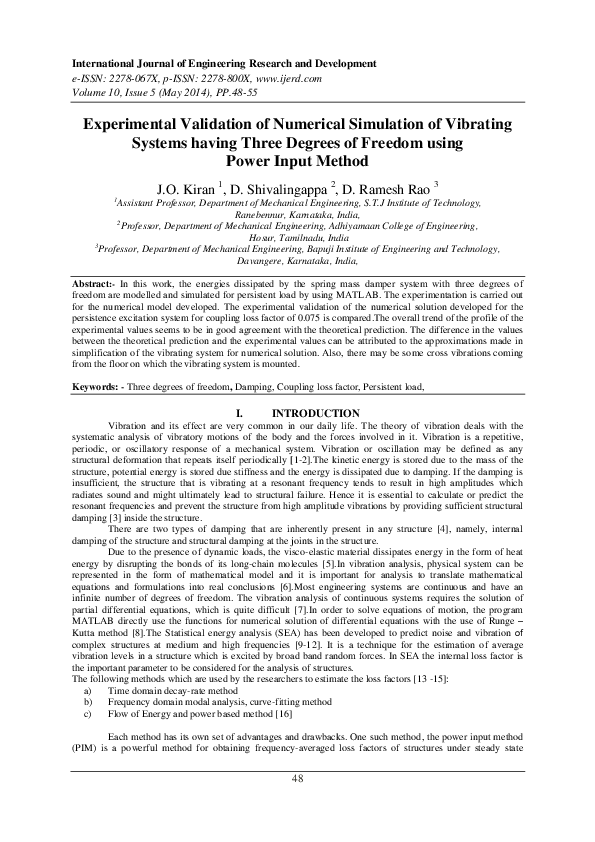 International Journal of Engineering Research and Development
e-ISSN: 2278-067X, p-ISSN: 2278-800X, www.ijerd.com
Volume 10, Issue 5 (May 2014), PP.48-55

Experimental Validation of Numerical Simulation of Vibrating Systems having Three Degrees of Freedom using Power Input Method

J.O. Kiran $^1$, D. Shivalingappa $^2$, D. Ramesh Rao $^3$
$^1$Assistant Professor, Department of Mechanical Engineering, S.T.J Institute of Technology, Ranebennur, Karnataka, India,
$^2$Professor, Department of Mechanical Engineering, Adhiyamaan College of Engineering, Hosur, Tamilnadu, India
$^3$Professor, Department of Mechanical Engineering, Bapuji Institute of Engineering and Technology, Davangere, Karnataka, India,

Abstract:- In this work, the energies dissipated by the spring mass damper system with three degrees of freedom are modelled and simulated for persistent load by using MATLAB. The experimentation is carried out for the numerical model developed. The experimental validation of the numerical solution developed for the persistence excitation system for coupling loss factor of 0.075 is compared.The overall trend of the profile of the experimental values seems to be in good agreement with the theoretical prediction. The difference in the values between the theoretical prediction and the experimental values can be attributed to the approximations made in simplification of the vibrating system for numerical solution. Also, there may be some cross vibrations coming from the floor on which the vibrating system is mounted.

Keywords: - Three degrees of freedom, Damping, Coupling loss factor, Persistent load,

I. INTRODUCTION

Vibration and its effect are very common in our daily life. The theory of vibration deals with the systematic analysis of vibratory motions of the body and the forces involved in it. Vibration is a repetitive, periodic, or oscillatory response of a mechanical system. Vibration or oscillation may be defined as any structural deformation that repeats itself periodically [1-2].The kinetic energy is stored due to the mass of the structure, potential energy is stored due stiffness and the energy is dissipated due to damping. If the damping is insufficient, the structure that is vibrating at a resonant frequency tends to result in high amplitudes which radiates sound and might ultimately lead to structural failure. Hence it is essential to calculate or predict the resonant frequencies and prevent the structure from high amplitude vibrations by providing sufficient structural damping [3] inside the structure.

There are two types of damping that are inherently present in any structure [4], namely, internal damping of the structure and structural damping at the joints in the structure.

Due to the presence of dynamic loads, the visco-elastic material dissipates energy in the form of heat energy by disrupting the bonds of its long-chain molecules [5].In vibration analysis, physical system can be represented in the form of mathematical model and it is important for analysis to translate mathematical equations and formulations into real conclusions [6].Most engineering systems are continuous and have an infinite number of degrees of freedom. The vibration analysis of continuous systems requires the solution of partial differential equations, which is quite difficult [7].In order to solve equations of motion, the program MATLAB directly use the functions for numerical solution of differential equations with the use of Runge – Kutta method [8].The Statistical energy analysis (SEA) has been developed to predict noise and vibration of complex structures at medium and high frequencies [9-12]. It is a technique for the estimation of average vibration levels in a structure which is excited by broad band random forces. In SEA the internal loss factor is the important parameter to be considered for the analysis of structures.
The following methods which are used by the researchers to estimate the loss factors [13 -15]:
a) Time domain decay-rate method
b) Frequency domain modal analysis, curve-fitting method
c) Flow of Energy and power based method [16]

Each method has its own set of advantages and drawbacks. One such method, the power input method (PIM) is a powerful method for obtaining frequency-averaged loss factors of structures under steady state

48